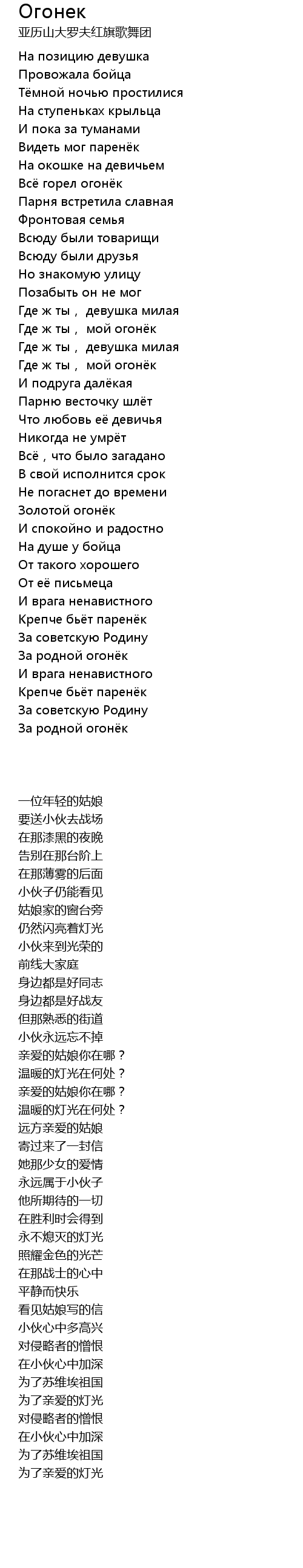 Огонек
亚历山大罗夫红旗歌舞团

На позицию девушка
Провожала бойца
Тёмной ночью простилися
На ступеньках крыльца
И пока за туманами
Видеть мог паренёк
На окошке на девичьем
Всё горел огонёк
Парня встретила славная
Фронтовая семья
Всюду были товарищи
Всюду были друзья
Но знакомую улицу
Позабыть он не мог
Где ж ты， девушка милая
Где ж ты， мой огонёк
Где ж ты， девушка милая
Где ж ты， мой огонёк
И подруга далёкая
Парню весточку шлёт
Что любовь её девичья
Никогда не умрёт
Всё，что было загадано
В свой исполнится срок
Не погаснет до времени
Золотой огонёк
И спокойно и радостно
На душе у бойца
От такого хорошего
От её письмеца
И врага ненавистного
Крепче бьёт паренёк
За советскую Родину
За родной огонёк
И врага ненавистного
Крепче бьёт паренёк
За советскую Родину
За родной огонёк

一位年轻的姑娘
要送小伙去战场
在那漆黑的夜晚
告别在那台阶上
在那薄雾的后面
小伙子仍能看见
姑娘家的窗台旁
仍然闪亮着灯光
小伙来到光荣的
前线大家庭
身边都是好同志
身边都是好战友
但那熟悉的街道
小伙永远忘不掉
亲爱的姑娘你在哪？
温暖的灯光在何处？
亲爱的姑娘你在哪？
温暖的灯光在何处？
远方亲爱的姑娘
寄过来了一封信
她那少女的爱情
永远属于小伙子
他所期待的一切
在胜利时会得到
永不熄灭的灯光
照耀金色的光芒
在那战士的心中
平静而快乐
看见姑娘写的信
小伙心中多高兴
对侵略者的憎恨
在小伙心中加深
为了苏维埃祖国
为了亲爱的灯光
对侵略者的憎恨
在小伙心中加深
为了苏维埃祖国
为了亲爱的灯光